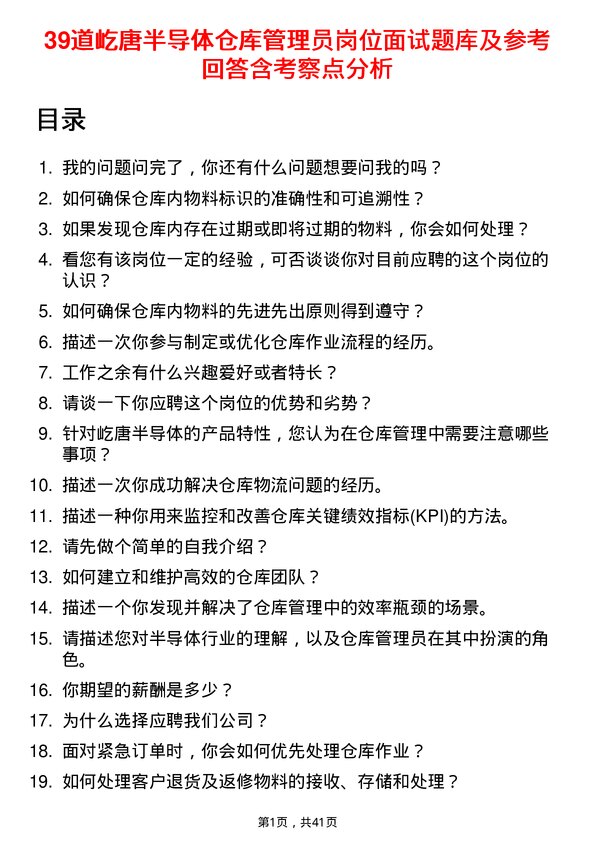 39道屹唐半导体仓库管理员岗位面试题库及参考回答含考察点分析

目录

1. 我的问题问完了，你还有什么问题想要问我的吗？
2. 如何确保仓库内物料标识的准确性和可追溯性？
3. 如果发现仓库内存在过期或即将过期的物料，你会如何处理？
4. 看您有该岗位一定的经验，可否谈谈你对目前应聘的这个岗位的认识？
5. 如何确保仓库内物料的先进先出原则得到遵守？
6. 描述一次你参与制定或优化仓库作业流程的经历。
7. 工作之余有什么兴趣爱好或者特长？
8. 请谈一下你应聘这个岗位的优势和劣势？
9. 针对屹唐半导体的产品特性，您认为在仓库管理中需要注意哪些事项？
10. 描述一次你成功解决仓库物流问题的经历。
11. 描述一种你用来监控和改善仓库关键绩效指标(KPI)的方法。
12. 请先做个简单的自我介绍？
13. 如何建立和维护高效的仓库团队？
14. 描述一个你发现并解决了仓库管理中的效率瓶颈的场景。
15. 请描述您对半导体行业的理解，以及仓库管理员在其中扮演的角色。
16. 你期望的薪酬是多少？
17. 为什么选择应聘我们公司？
18. 面对紧急订单时，你会如何优先处理仓库作业？
19. 如何处理客户退货及返修物料的接收、存储和处理？

第1页，共41页